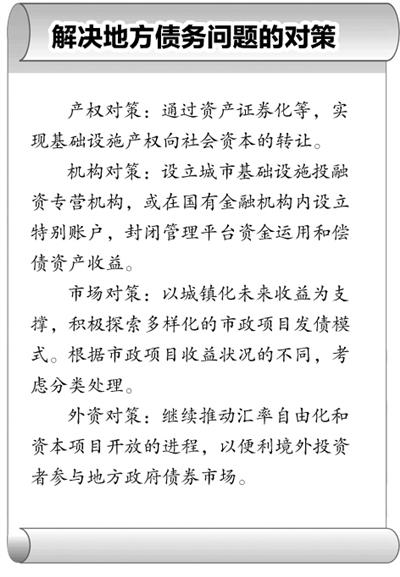 解决地方债务问题的对策

产权对策：通过资产证券化等，实现基础设施产权向社会资本的转让。

机构对策：设立城市基础设施投融资专营机构，或在国有金融机构内设立特别账户，封闭管理平台资金运用和偿债资产收益。

市场对策：以城镇化未来收益为支撑，积极探索多样化的市政项目发债模式。根据市政项目收益状况的不同，考虑分类处理。

外资对策：继续推动汇率自由化和资本项目开放的进程，以便利境外投资者参与地方政府债券市场。